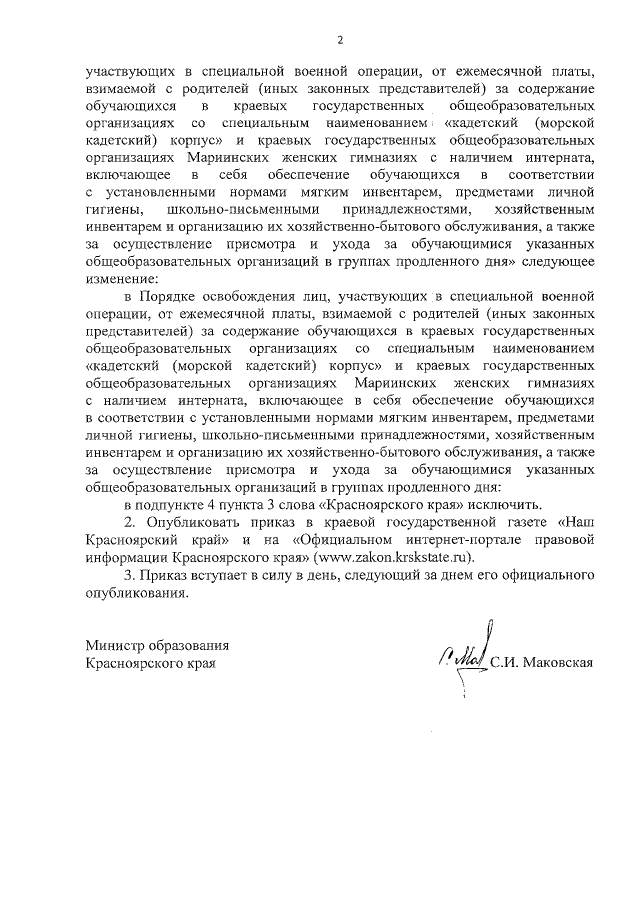 2

участвующих в специальной военной операции, от ежемесячной платы, взимаемой с родителей (иных законных представителей) за содержание обучающихся в краевых государственных общеобразовательных организациях со специальным наименованием «кадетский (морской кадетский) корпус» и краевых государственных общеобразовательных организациях Мариинских женских гимназиях с наличием интерната, включающее в себя обеспечение обучающихся в соответствии с установленными нормами мягким инвентарем, предметами личной гигиены, школьно-письменными принадлежностями, хозяйственным инвентарем и организацию их хозяйственно-бытового обслуживания, а также за осуществление присмотра и ухода за обучающимися указанных общеобразовательных организаций в группах продленного дня» следующее изменение:

в Порядке освобождения лиц, участвующих в специальной военной операции, от ежемесячной платы, взимаемой с родителей (иных законных представителей) за содержание обучающихся в краевых государственных общеобразовательных организациях со специальным наименованием «кадетский (морской кадетский) корпус» и краевых государственных общеобразовательных организациях Мариинских женских гимназиях с наличием интерната, включающее в себя обеспечение обучающихся в соответствии с установленными нормами мягким инвентарем, предметами личной гигиены, школьно-письменными принадлежностями, хозяйственным инвентарем и организацию их хозяйственно-бытового обслуживания, а также за осуществление присмотра и ухода за обучающимися указанных общеобразовательных организаций в группах продленного дня:

в подпункте 4 пункта 3 слова «Красноярского края» исключить.

2. Опубликовать приказ в краевой государственной газете «Наш Красноярский край» и на «Официальном интернет-портале правовой информации Красноярского края» (www.zakon.krskstate.ru).

3. Приказ вступает в силу в день, следующий за днем его официального опубликования.

Министр образования
Красноярского края С.И. Маковская